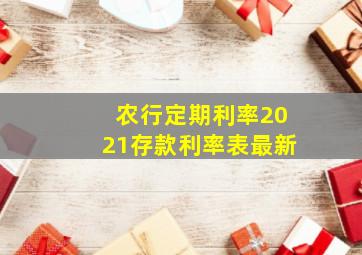 农行定期利率2021存款利率表最新